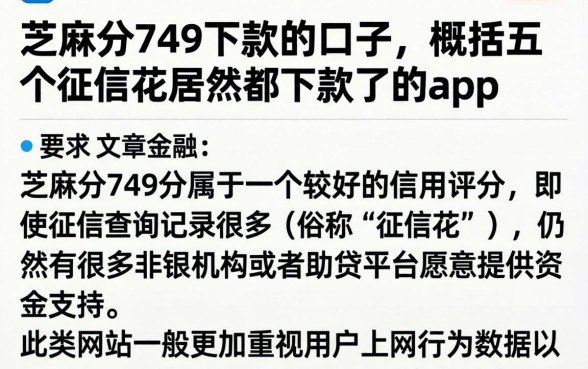 芝麻分749下款的口子，概括五个征信花居然都下款了的app

要求 文章金融：

芝麻分749分属于一个较好的信用评分，即使征信查询记录很多（俗称“征信花”），仍然有很多非银机构或者助贷平台愿意提供资金支持。

此类网站一般更加重视用户上网行为数据以